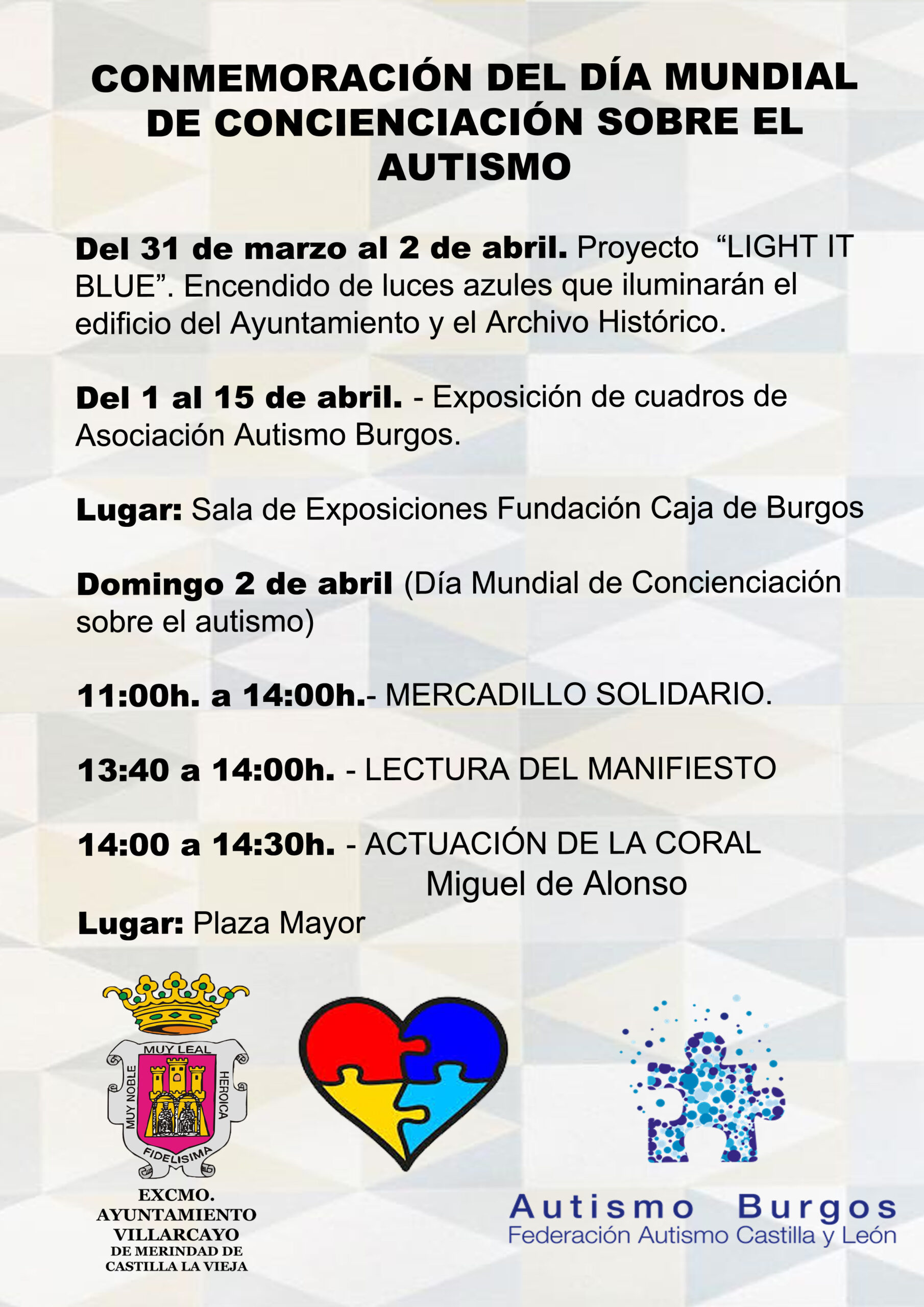 CONMEMORACIÓN DEL DÍA MUNDIAL DE CONCIENCIACIÓN SOBRE EL AUTISMO

Del 31 de marzo al 2 de abril. Proyecto "LIGHT IT BLUE". Encendido de luces azules que iluminarán el edificio del Ayuntamiento y el Archivo Histórico.

Del 1 al 15 de abril. - Exposición de cuadros de Asociación Autismo Burgos.

Lugar: Sala de Exposiciones Fundación Caja de Burgos

Domingo 2 de abril (Día Mundial de Concienciación sobre el autismo)

11:00h. a 14:00h.- MERCADILLO SOLIDARIO.

13:40 a 14:00h. - LECTURA DEL MANIFIESTO

14:00 a 14:30h. - ACTUACIÓN DE LA CORAL Miguel de Alonso

Lugar: Plaza Mayor

MUY LEAL
MUY NOBLE
HEROICA
FIDELISIMA

EXCMO.
AYUNTAMIENTO
VILLARCAYO
DE MERINDAD DE
CASTILLA LA VIEJA

Autismo Burgos
Federación Autismo Castilla y León